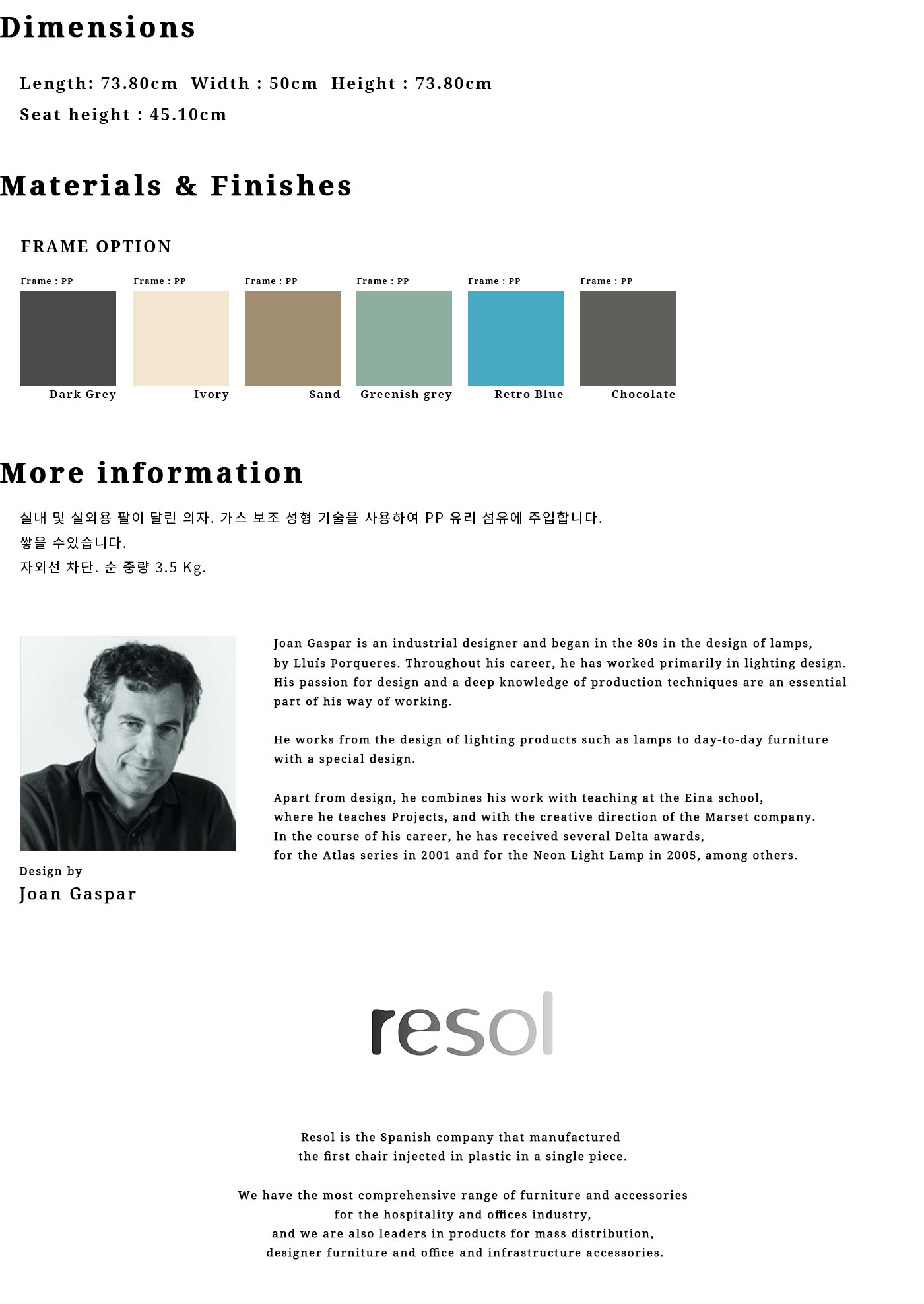 Dimensions

Length: 73.80cm Width : 50cm Height : 73.80cm
Seat height : 45.10cm

Materials & Finishes

FRAME OPTION

Frame : PP
Dark Grey

Frame : PP
Ivory

Frame : PP
Sand

Frame : PP
Greenish grey

Frame : PP
Retro Blue

Frame : PP
Chocolate

More information

실내 및 실외용 팔이 달린 의자. 가스 보조 성형 기술을 사용하여 PP 유리 섬유에 주입합니다.
쌓을 수있습니다.
자외선 차단. 순 중량 3.5 Kg.

Design by
Joan Gaspar

Joan Gaspar is an industrial designer and began in the 80s in the design of lamps, by Lluís Porqueres. Throughout his career, he has worked primarily in lighting design. His passion for design and a deep knowledge of production techniques are an essential part of his way of working.

He works from the design of lighting products such as lamps to day-to-day furniture with a special design.

Apart from design, he combines his work with teaching at the Eina school, where he teaches Projects, and with the creative direction of the Marset company. In the course of his career, he has received several Delta awards, for the Atlas series in 2001 and for the Neon Light Lamp in 2005, among others.

resol

Resol is the Spanish company that manufactured the first chair injected in plastic in a single piece.

We have the most comprehensive range of furniture and accessories for the hospitality and offices industry, and we are also leaders in products for mass distribution, designer furniture and office and infrastructure accessories.